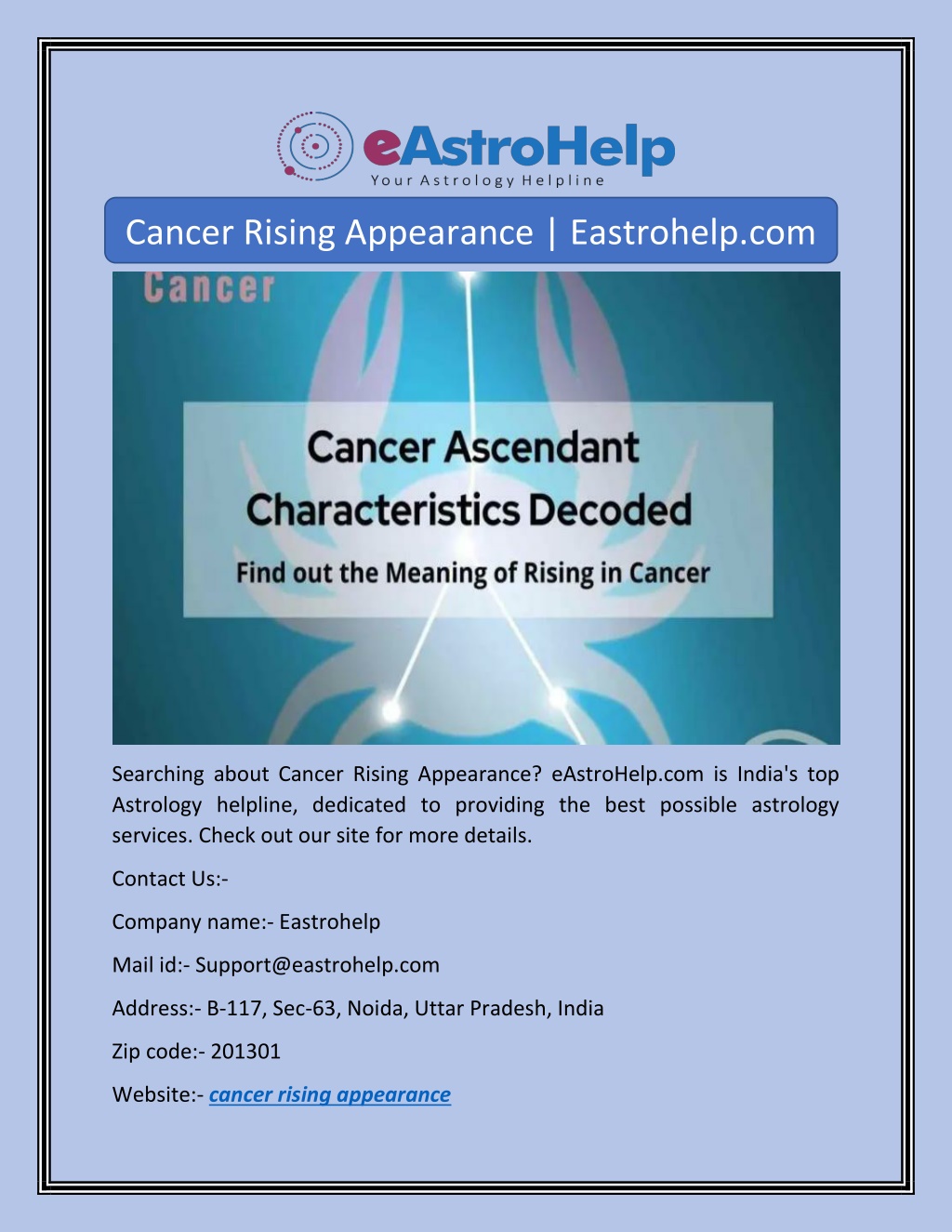 eAstroHelp
Your Astrology Helpline

Cancer Rising Appearance | Eastrohelp.com

Cancer

Cancer Ascendant Characteristics Decoded

Find out the Meaning of Rising in Cancer

Searching about Cancer Rising Appearance? eAstroHelp.com is India's top Astrology helpline, dedicated to providing the best possible astrology services. Check out our site for more details.

Contact Us:-

Company name:- Eastrohelp

Mail id:- Support@eastrohelp.com

Address:- B-117, Sec-63, Noida, Uttar Pradesh, India

Zip code:- 201301

Website:- cancer rising appearance